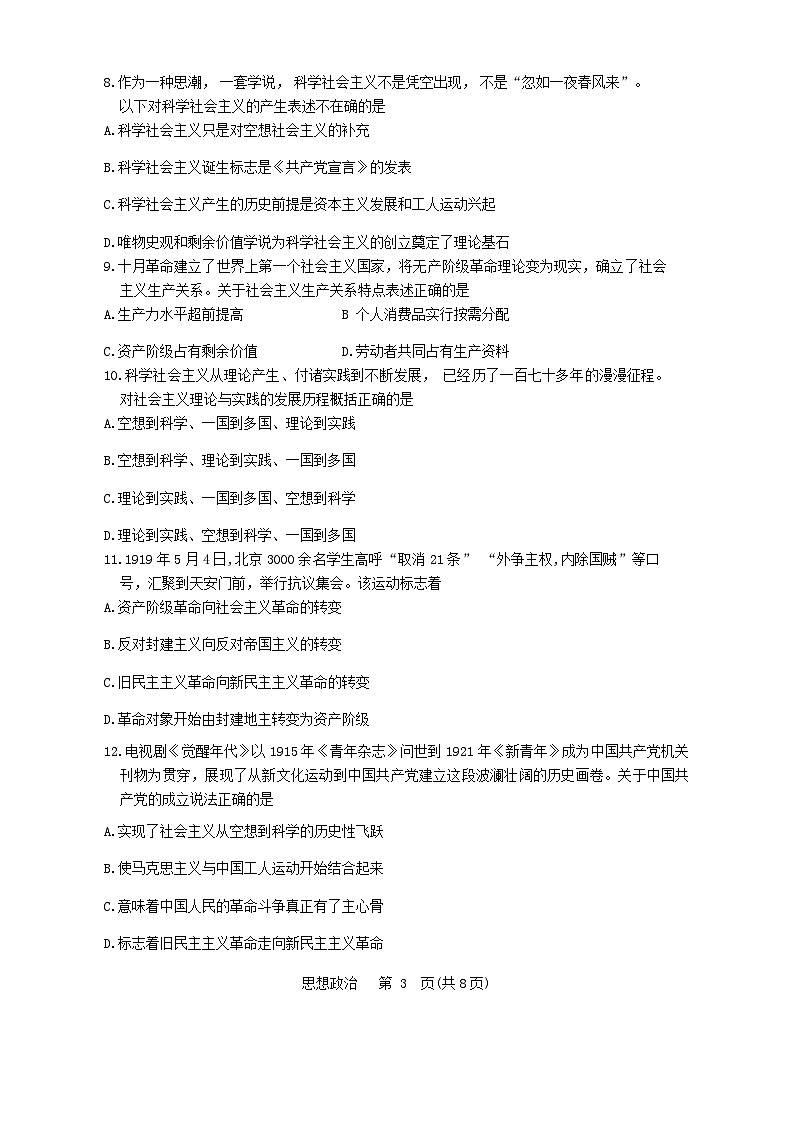 8.作为一种思潮，一套学说，科学社会主义不是凭空出现，不是“忽如一夜春风来”。以下对科学社会主义的产生表述不正确的是

A.科学社会主义只是对空想社会主义的补充

B.科学社会主义诞生标志是《共产党宣言》的发表

C.科学社会主义产生的历史前提是资本主义发展和工人运动兴起

D.唯物史观和剩余价值学说为科学社会主义的创立奠定了理论基石

9.十月革命建立了世界上第一个社会主义国家，将无产阶级革命理论变为现实，确立了社会主义生产关系。关于社会主义生产关系特点表述正确的是

A.生产力水平超前提高　　B 个人消费品实行按需分配

C.资产阶级占有剩余价值　　D.劳动者共同占有生产资料

10.科学社会主义从理论产生、付诸实践到不断发展，已经历了一百七十多年的漫漫征程。对社会主义理论与实践的发展历程概括正确的是

A.空想到科学、一国到多国、理论到实践

B.空想到科学、理论到实践、一国到多国

C.理论到实践、一国到多国、空想到科学

D.理论到实践、空想到科学、一国到多国

11.1919年5月4日,北京3000余名学生高呼“取消21条”“外争主权,内除国贼”等口号，汇聚到天安门前，举行抗议集会。该运动标志着

A.资产阶级革命向社会主义革命的转变

B.反对封建主义向反对帝国主义的转变

C.旧民主主义革命向新民主主义革命的转变

D.革命对象开始由封建地主转变为资产阶级

12.电视剧《觉醒年代》以1915年《青年杂志》问世到1921年《新青年》成为中国共产党机关刊物为贯穿，展现了从新文化运动到中国共产党建立这段波澜壮阔的历史画卷。关于中国共产党的成立说法正确的是

A.实现了社会主义从空想到科学的历史性飞跃

B.使马克思主义与中国工人运动开始结合起来

C.意味着中国人民的革命斗争真正有了主心骨

D.标志着旧民主主义革命走向新民主主义革命

思想政治　第 3 页(共8页)